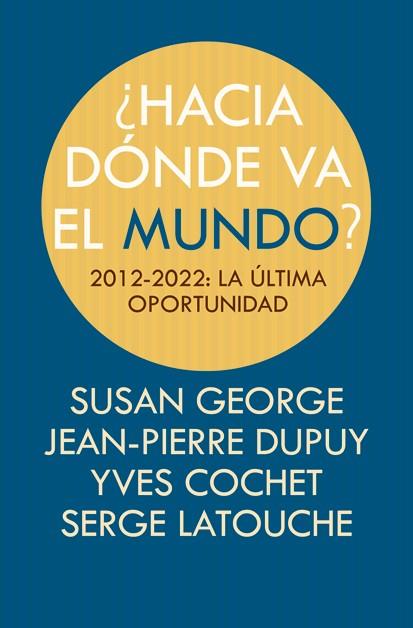 ¿HACIA DÓNDE VA EL MUNDO?

2012-2022: LA ÚLTIMA OPORTUNIDAD

SUSAN GEORGE
JEAN-PIERRE DUPUY
YVES COCHET
SERGE LATOUCHE